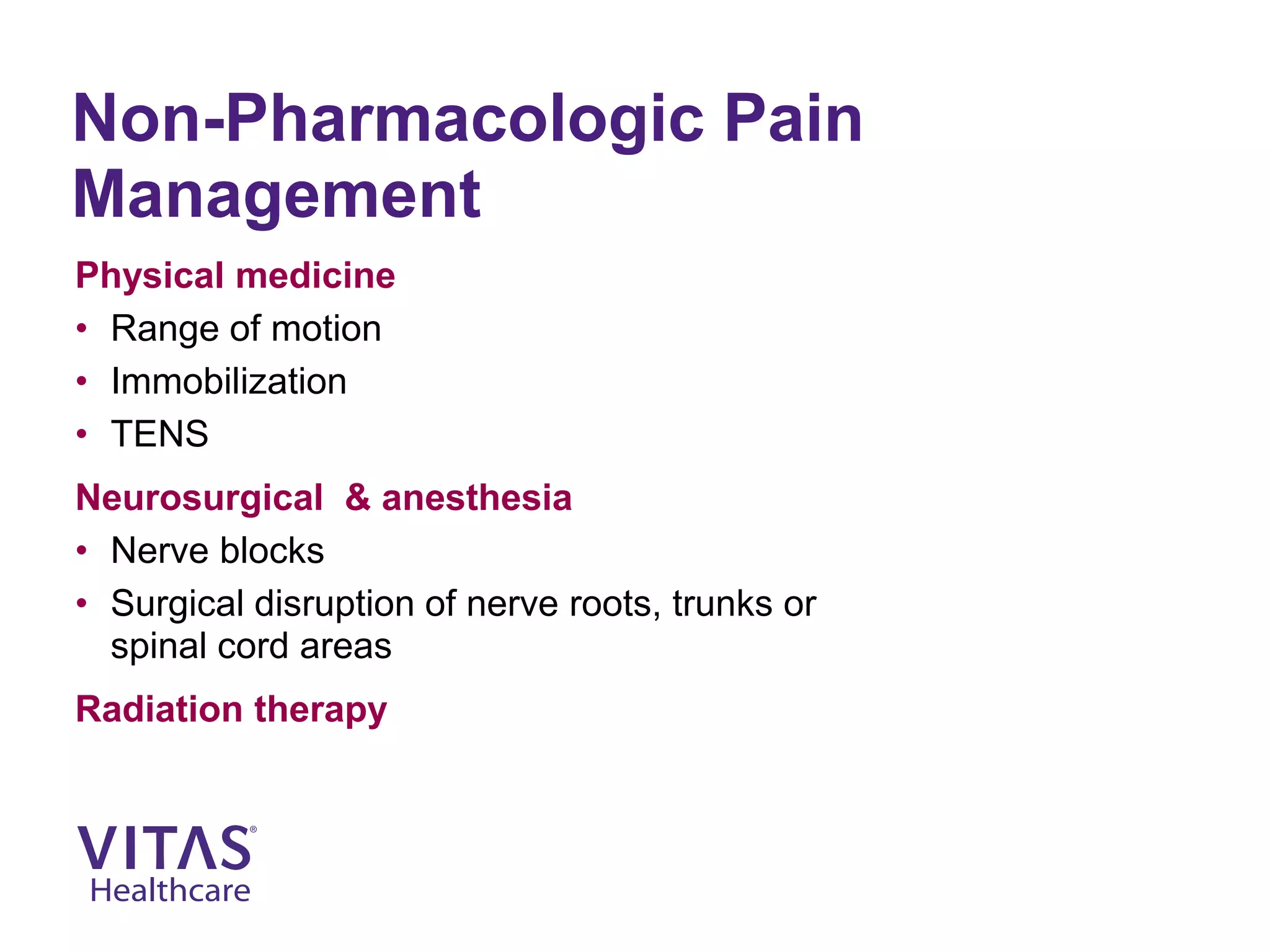 Non-Pharmacologic Pain Management

Physical medicine

• Range of motion
• Immobilization
• TENS

Neurosurgical & anesthesia

• Nerve blocks
• Surgical disruption of nerve roots, trunks or spinal cord areas

Radiation therapy

VITAS®
Healthcare